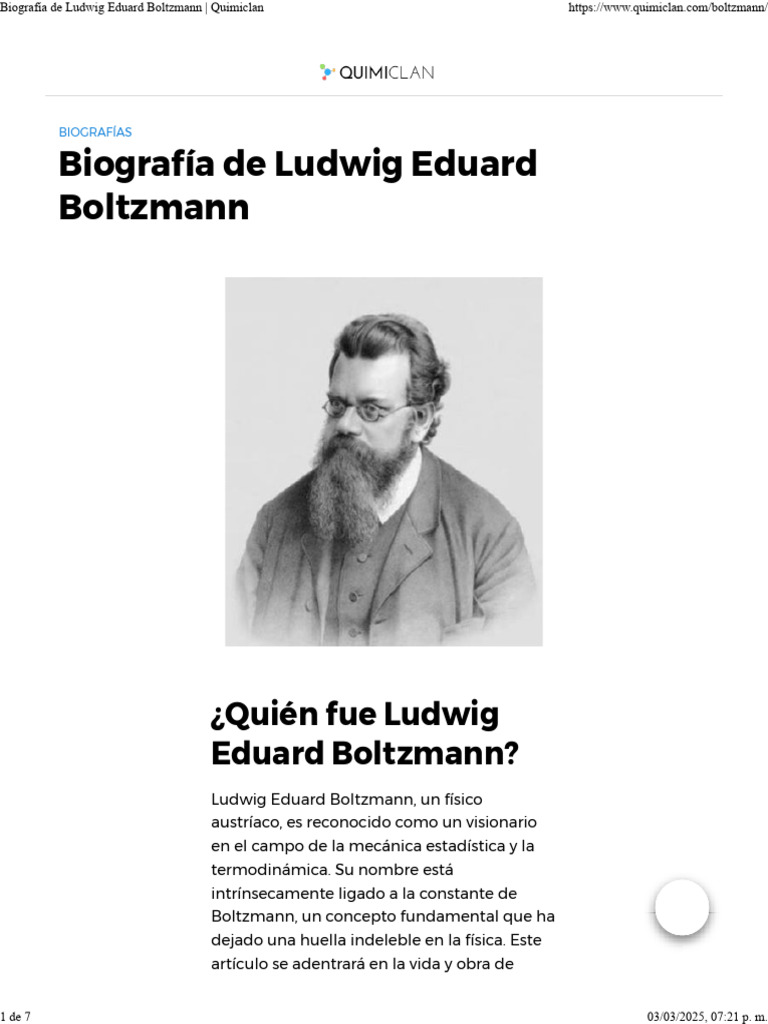 Biografía de Ludwig Eduard Boltzmann | Quimiclan

https://www.quimiclan.com/boltzmann/

QUIMICLAN

BIOGRAFÍAS

Biografía de Ludwig Eduard Boltzmann

¿Quién fue Ludwig Eduard Boltzmann?

Ludwig Eduard Boltzmann, un físico austríaco, es reconocido como un visionario en el campo de la mecánica estadística y la termodinámica. Su nombre está intrínsecamente ligado a la constante de Boltzmann, un concepto fundamental que ha dejado una huella indeleble en la física. Este artículo se adentrará en la vida y obra de

1 de 7

03/03/2025, 07:21 p. m.